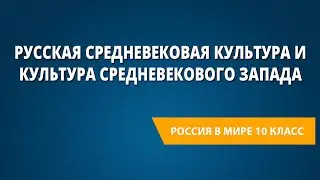 РУССКАЯ СРЕДНЕВЕКОВАЯ КУЛЬТУРА И КУЛЬТУРА СРЕДНЕВЕКОВОГО ЗАПАДА

РОССИЯ В МИРЕ 10 КЛАСС